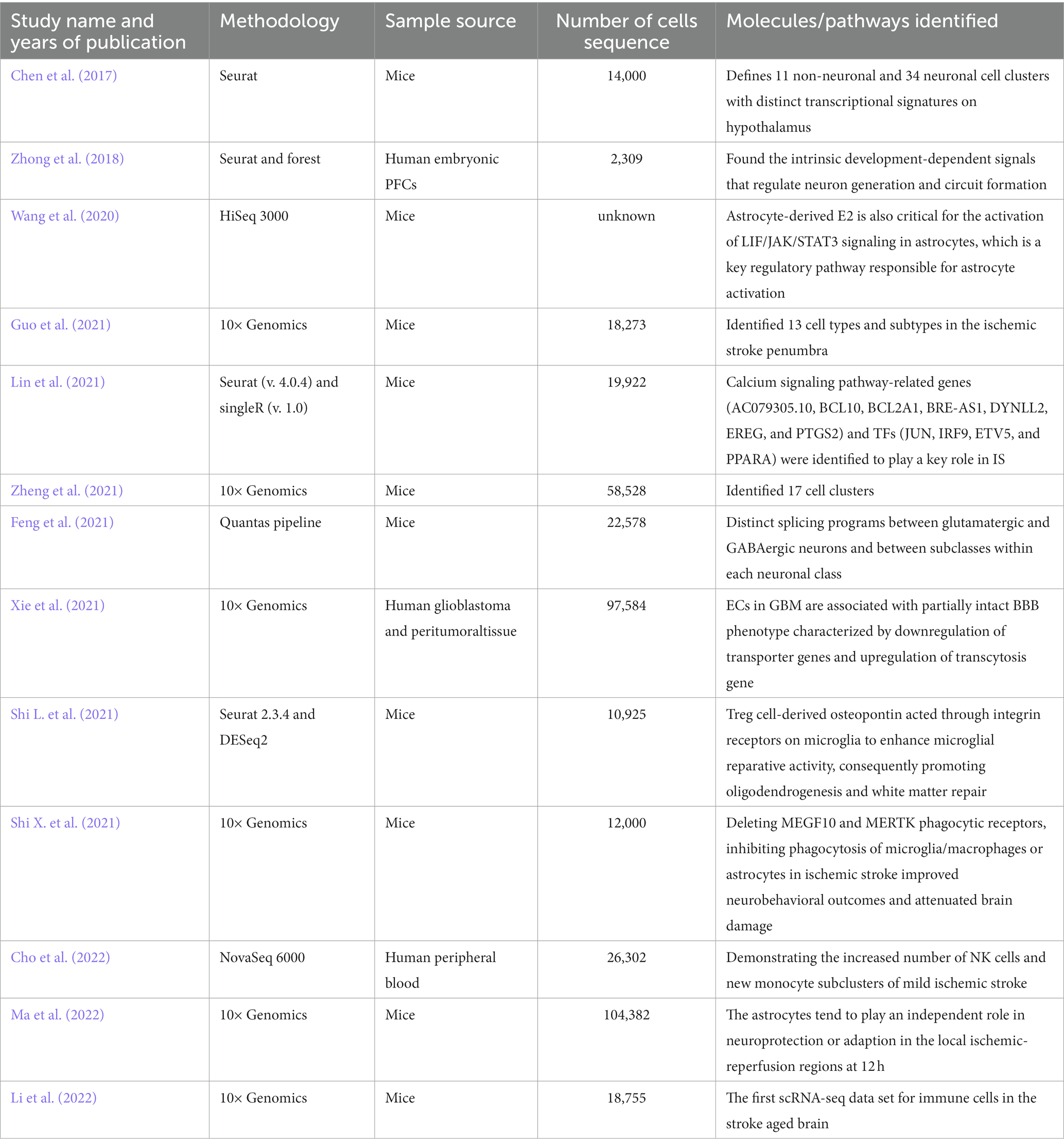 | Study name and years of publication | Methodology | Sample source | Number of cells sequence | Molecules/pathways identified |
|---|---|---|---|---|
| Chen et al. (2017) | Seurat | Mice | 14,000 | Defines 11 non-neuronal and 34 neuronal cell clusters with distinct transcriptional signatures on hypothalamus |
| Zhong et al. (2018) | Seurat and forest | Human embryonic PFCs | 2,309 | Found the intrinsic development-dependent signals that regulate neuron generation and circuit formation |
| Wang et al. (2020) | HiSeq 3000 | Mice | unknown | Astrocyte-derived E2 is also critical for the activation of LIF/JAK/STAT3 signaling in astrocytes, which is a key regulatory pathway responsible for astrocyte activation |
| Guo et al. (2021) | 10× Genomics | Mice | 18,273 | Identified 13 cell types and subtypes in the ischemic stroke penumbra |
| Lin et al. (2021) | Seurat (v. 4.0.4) and singleR (v. 1.0) | Mice | 19,922 | Calcium signaling pathway-related genes (AC079305.10, BCL10, BCL2A1, BRE-AS1, DYNLL2, EREG, and PTGS2) and TFs (JUN, IRF9, ETV5, and PPARA) were identified to play a key role in IS |
| Zheng et al. (2021) | 10× Genomics | Mice | 58,528 | Identified 17 cell clusters |
| Feng et al. (2021) | Quantas pipeline | Mice | 22,578 | Distinct splicing programs between glutamatergic and GABAergic neurons and between subclasses within each neuronal class |
| Xie et al. (2021) | 10× Genomics | Human glioblastoma and peritumoraltissue | 97,584 | ECs in GBM are associated with partially intact BBB phenotype characterized by downregulation of transporter genes and upregulation of transcytosis gene |
| Shi L. et al. (2021) | Seurat 2.3.4 and DESeq2 | Mice | 10,925 | Treg cell-derived osteopontin acted through integrin receptors on microglia to enhance microglial reparative activity, consequently promoting oligodendrogenesis and white matter repair |
| Shi X. et al. (2021) | 10× Genomics | Mice | 12,000 | Deleting MEGF10 and MERTK phagocytic receptors, inhibiting phagocytosis of microglia/macrophages or astrocytes in ischemic stroke improved neurobehavioral outcomes and attenuated brain damage |
| Cho et al. (2022) | NovaSeq 6000 | Human peripheral blood | 26,302 | Demonstrating the increased number of NK cells and new monocyte subclusters of mild ischemic stroke |
| Ma et al. (2022) | 10× Genomics | Mice | 104,382 | The astrocytes tend to play an independent role in neuroprotection or adaption in the local ischemic-reperfusion regions at 12 h |
| Li et al. (2022) | 10× Genomics | Mice | 18,755 | The first scRNA-seq data set for immune cells in the stroke aged brain |